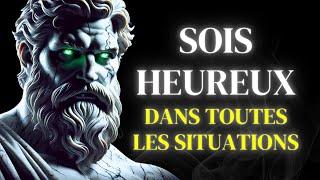 SOIS HEUREUX DANS TOUTES LES SITUATIONS